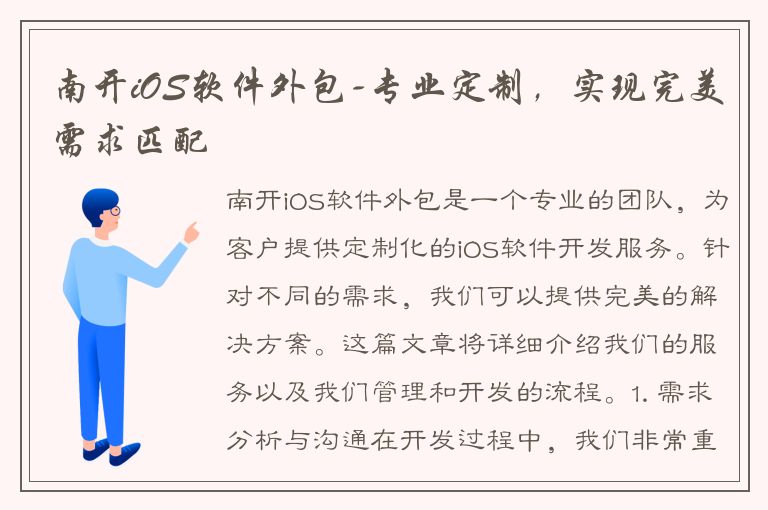 南开iOS软件外包-专业定制，实现完美需求匹配

南开iOS软件外包是一个专业的团队，为客户提供定制化的iOS软件开发服务。针对不同的需求，我们可以提供完美的解决方案。这篇文章将详细介绍我们的服务以及我们管理和开发的流程。1. 需求分析与沟通在开发过程中，我们非常重